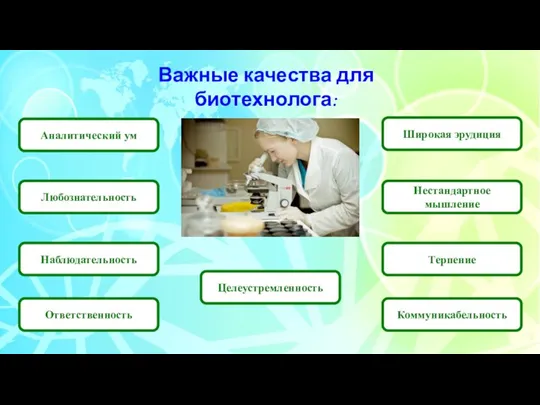 Важные качества для биотехнолога:

Аналитический ум

Любознательность

Наблюдательность

Ответственность

Целеустремленность

Широкая эрудиция

Нестандартное мышление

Терпение

Коммуникабельность